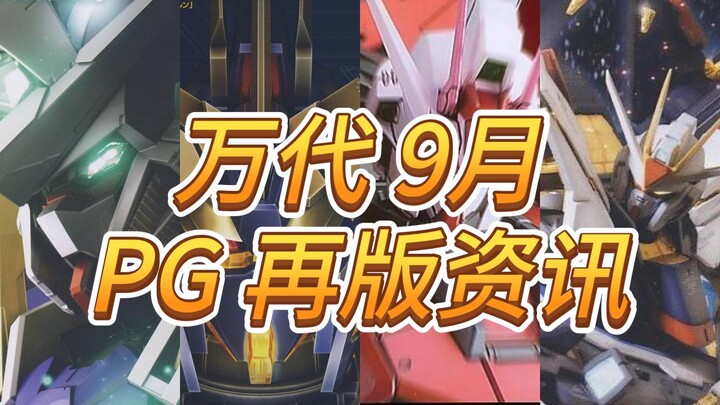 万代 9月
PG 再版资讯